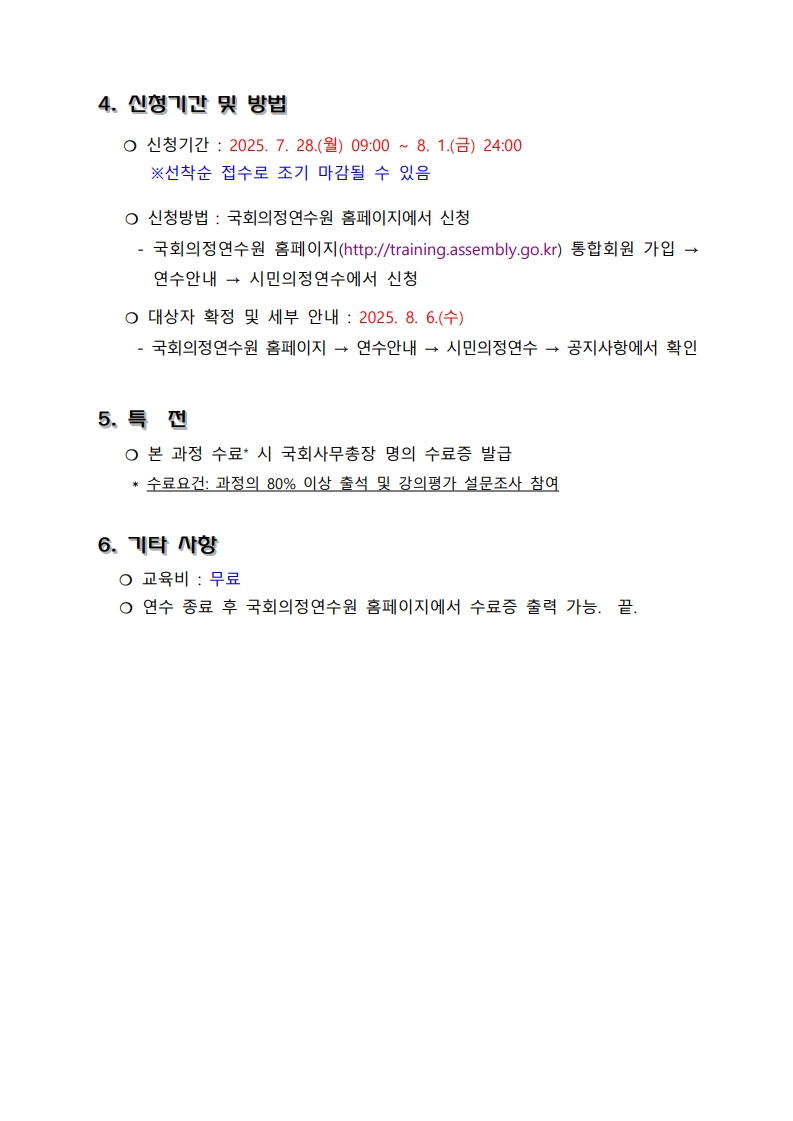 4. 신청기간 및 방법

❍ 신청기간 : 2025. 7. 28.(월) 09:00 ~ 8. 1.(금) 24:00
※선착순 접수로 조기 마감될 수 있음

❍ 신청방법 : 국회의정연수원 홈페이지에서 신청
- 국회의정연수원 홈페이지(http://training.assembly.go.kr) 통합회원 가입 → 연수안내 → 시민의정연수에서 신청

❍ 대상자 확정 및 세부 안내 : 2025. 8. 6.(수)
- 국회의정연수원 홈페이지 → 연수안내 → 시민의정연수 → 공지사항에서 확인

5. 특 전

❍ 본 과정 수료* 시 국회사무총장 명의 수료증 발급
* 수료요건: 과정의 80% 이상 출석 및 강의평가 설문조사 참여

6. 기타 사항

❍ 교육비 : 무료
❍ 연수 종료 후 국회의정연수원 홈페이지에서 수료증 출력 가능. 끝.